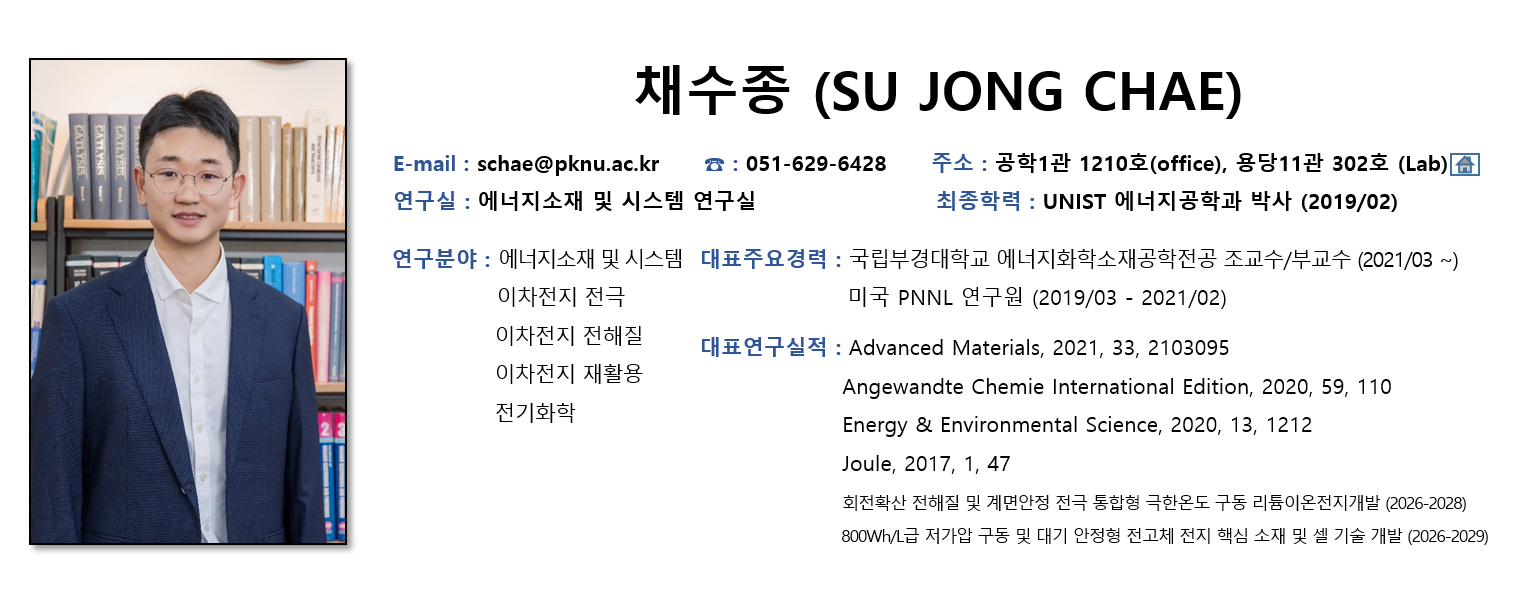 채수종 (SU JONG CHAE)

E-mail : schae@pknu.ac.kr ☎ : 051-629-6428 주소 : 공학1관 1210호(office), 용당11관 302호 (Lab)

연구실 : 에너지소재 및 시스템 연구실 최종학력 : UNIST 에너지공학과 박사 (2019/02)

연구분야 : 에너지소재 및 시스템
이차전지 전극
이차전지 전해질
이차전지 재활용
전기화학

대표주요경력 : 국립부경대학교 에너지화학소재공학전공 조교수/부교수 (2021/03 ~)
미국 PNNL 연구원 (2019/03 - 2021/02)

대표연구실적 : Advanced Materials, 2021, 33, 2103095
Angewandte Chemie International Edition, 2020, 59, 110
Energy & Environmental Science, 2020, 13, 1212
Joule, 2017, 1, 47
회전확산 전해질 및 계면안정 전극 통합형 극한온도 구동 리튬이온전지개발 (2026-2028)
800Wh/L급 저가압 구동 및 대기 안정형 전고체 전지 핵심 소재 및 셀 기술 개발 (2026-2029)